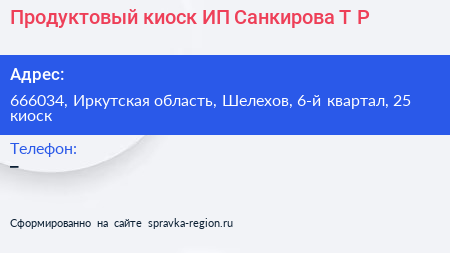 Продуктовый киоск ИП Санкирова Т Р

Адрес:

666034, Иркутская область, Шелехов, 6-й квартал, 25 киоск

Телефон:

–

Сформированно на сайте spravka-region.ru